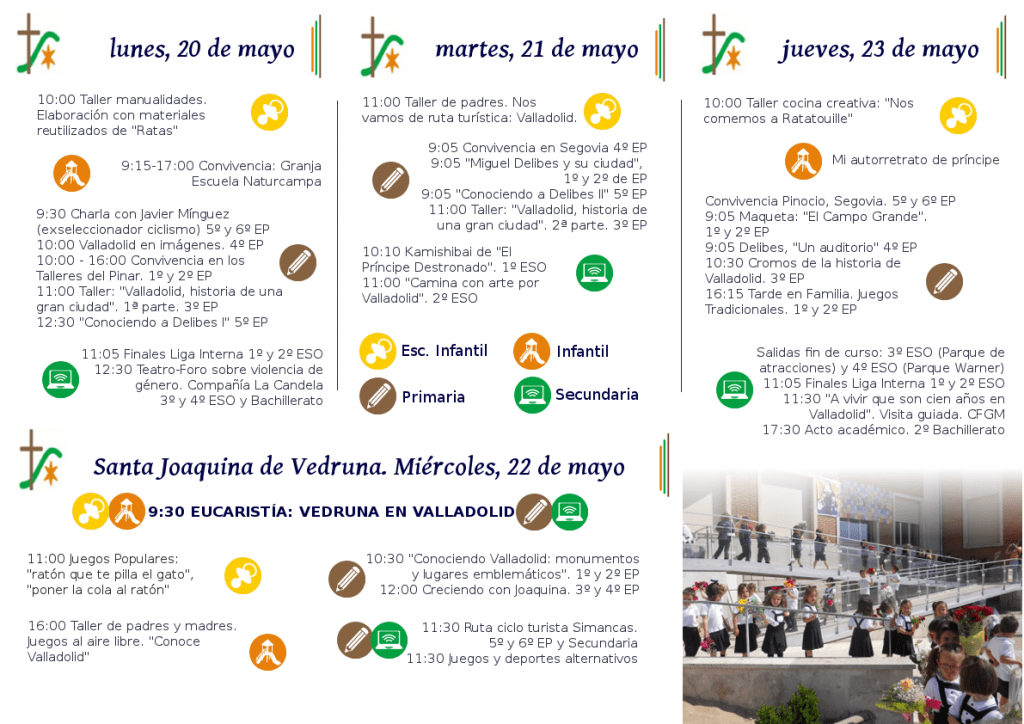 lunes, 20 de mayo

10:00 Taller manualidades. Elaboración con materiales reutilizados de "Ratas"

9:15-17:00 Convivencia: Granja Escuela Naturcampa

9:30 Charla con Javier Mínguez (exseleccionador ciclismo) 5º y 6º EP
10:00 Valladolid en imágenes. 4º EP
10:00 - 16:00 Convivencia en los Talleres del Pinar. 1º y 2º EP
11:00 Taller: "Valladolid, historia de una gran ciudad". 1ª parte. 3º EP
12:30 "Conociendo a Delibes I" 5º EP

11:05 Finales Liga Interna 1º y 2º ESO
12:30 Teatro-Foro sobre violencia de género. Compañía La Candela
3º y 4º ESO y Bachillerato

martes, 21 de mayo

11:00 Taller de padres. Nos vamos de ruta turística: Valladolid.

9:05 Convivencia en Segovia 4º EP
9:05 "Miguel Delibes y su ciudad", 1º y 2º de EP
9:05 "Conociendo a Delibes II" 5º EP
11:00 Taller: "Valladolid, historia de una gran ciudad". 2ª parte. 3º EP

10:10 Kamishibai de "El Príncipe Destronado". 1º ESO
11:00 "Camina con arte por Valladolid". 2º ESO

Esc. Infantil
Infantil
Primaria
Secundaria

jueves, 23 de mayo

10:00 Taller cocina creativa: "Nos comemos a Ratatouille"

Mi autorretrato de príncipe

Convivencia Pinocio, Segovia. 5º y 6º EP
9:05 Maqueta: "El Campo Grande". 1º y 2º EP
9:05 Delibes, "Un auditorio" 4º EP
10:30 Cromos de la historia de Valladolid. 3º EP
16:15 Tarde en Familia. Juegos Tradicionales. 1º y 2º EP

Salidas fin de curso: 3º ESO (Parque de atracciones) y 4º ESO (Parque Warner)
11:05 Finales Liga Interna 1º y 2º ESO
11:30 "A vivir que son cien años en Valladolid". Visita guiada. CFGM
17:30 Acto académico. 2º Bachillerato

Santa Joaquina de Vedruna. Miércoles, 22 de mayo

9:30 EUCARISTÍA: VEDRUNA EN VALLADOLID

11:00 Juegos Populares: "ratón que te pilla el gato", "poner la cola al ratón"

16:00 Taller de padres y madres. Juegos al aire libre. "Conoce Valladolid"

10:30 "Conociendo Valladolid: monumentos y lugares emblemáticos". 1º y 2º EP
12:00 Creciendo con Joaquina. 3º y 4º EP

11:30 Ruta ciclo turista Simancas. 5º y 6º EP y Secundaria
11:30 Juegos y deportes alternativos